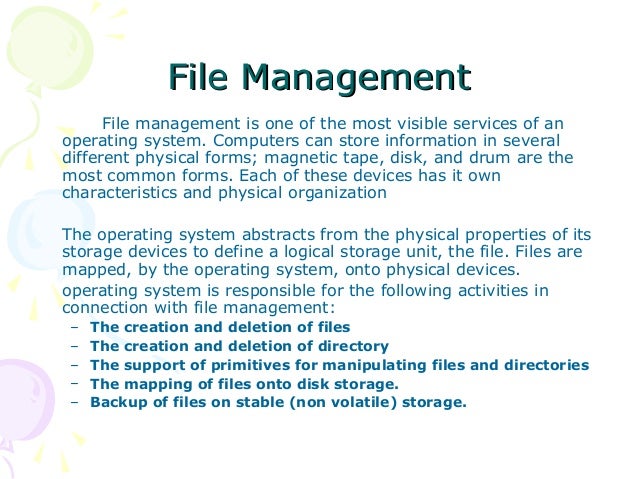 File Management

File management is one of the most visible services of an operating system. Computers can store information in several different physical forms; magnetic tape, disk, and drum are the most common forms. Each of these devices has it own characteristics and physical organization

The operating system abstracts from the physical properties of its storage devices to define a logical storage unit, the file. Files are mapped, by the operating system, onto physical devices.

operating system is responsible for the following activities in connection with file management:

– The creation and deletion of files
– The creation and deletion of directory
– The support of primitives for manipulating files and directories
– The mapping of files onto disk storage.
– Backup of files on stable (non volatile) storage.